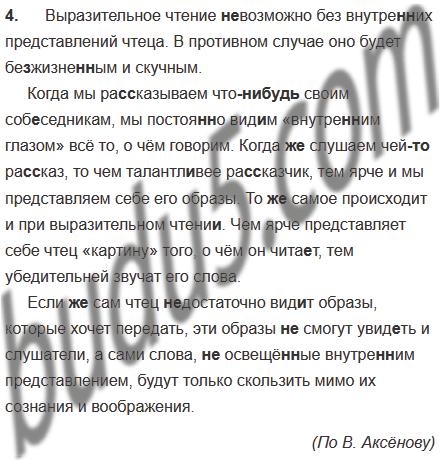 4. Выразительное чтение невозможно без внутренних представлений чтеца. В противном случае оно будет безжизненным и скучным.

Когда мы рассказываем что-нибудь своим собеседникам, мы постоянно видим «внутренним глазом» всё то, о чём говорим. Когда же слушаем чей-то рассказ, то чем талантливее рассказчик, тем ярче и мы представляем себе его образы. То же самое происходит и при выразительном чтении. Чем ярче представляет себе чтец «картину» того, о чём он читает, тем убедительней звучат его слова.

Если же сам чтец недостаточно видит образы, которые хочет передать, эти образы не смогут увидеть и слушатели, а сами слова, не освещённые внутренним представлением, будут только скользить мимо их сознания и воображения.

(По В. Аксёнову)

budu5.com